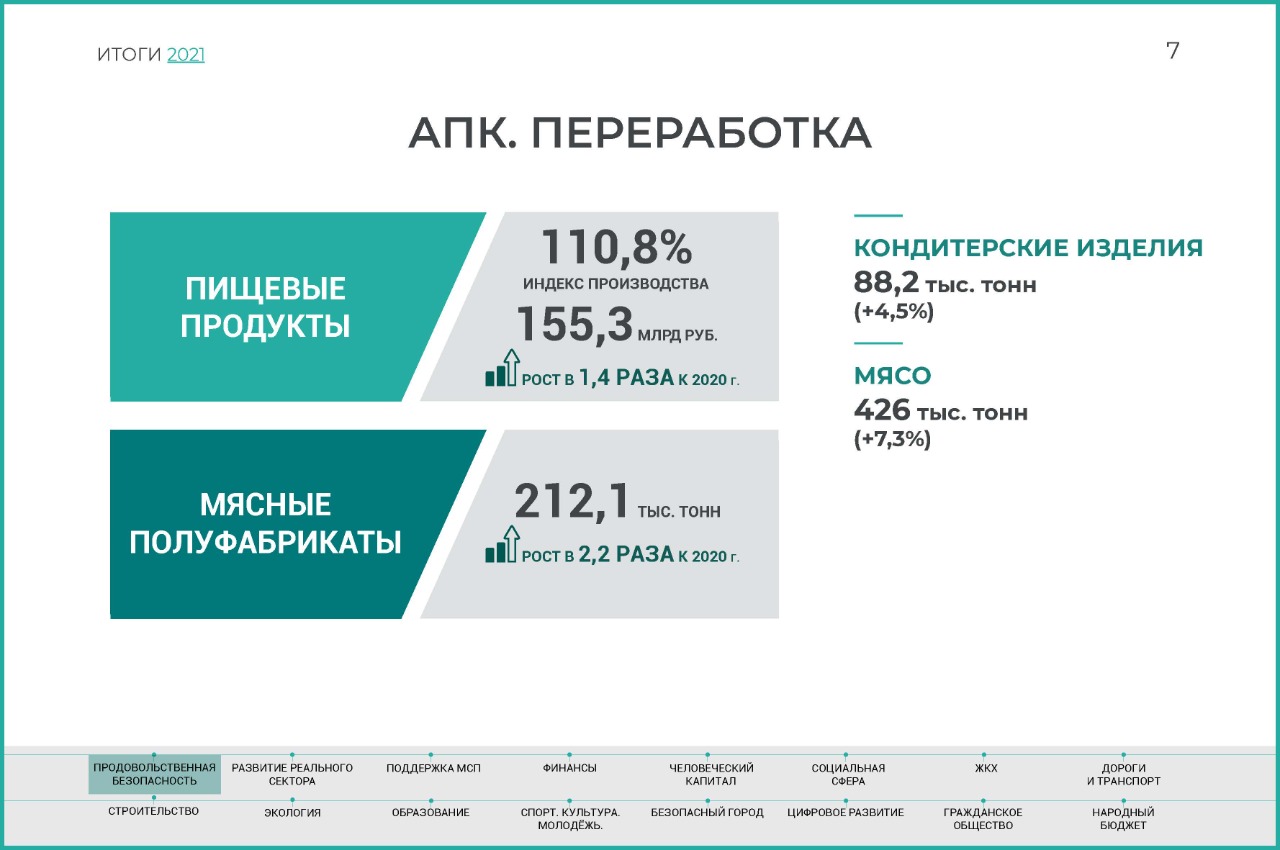 ИТОГИ 2021

7

АПК. ПЕРЕРАБОТКА

ПИЩЕВЫЕ ПРОДУКТЫ

110,8%
ИНДЕКС ПРОИЗВОДСТВА

155,3 МЛРД РУБ.

РОСТ В 1,4 РАЗА К 2020 г.

МЯСНЫЕ ПОЛУФАБРИКАТЫ

212,1 ТЫС. ТОНН

РОСТ В 2,2 РАЗА К 2020 г.

КОНДИТЕРСКИЕ ИЗДЕЛИЯ
88,2 тыс. тонн
(+4,5%)

МЯСО
426 тыс. тонн
(+7,3%)

ПРОДОВОЛЬСТВЕННАЯ БЕЗОПАСНОСТЬ
РАЗВИТИЕ РЕАЛЬНОГО СЕКТОРА
ПОДДЕРЖКА МСП
ФИНАНСЫ
ЧЕЛОВЕЧЕСКИЙ КАПИТАЛ
СОЦИАЛЬНАЯ СФЕРА
ЖКХ
ДОРОГИ И ТРАНСПОРТ
СТРОИТЕЛЬСТВО
ЭКОЛОГИЯ
ОБРАЗОВАНИЕ
СПОРТ. КУЛЬТУРА. МОЛОДЁЖЬ.
БЕЗОПАСНЫЙ ГОРОД
ЦИФРОВОЕ РАЗВИТИЕ
ГРАЖДАНСКОЕ ОБЩЕСТВО
НАРОДНЫЙ БЮДЖЕТ